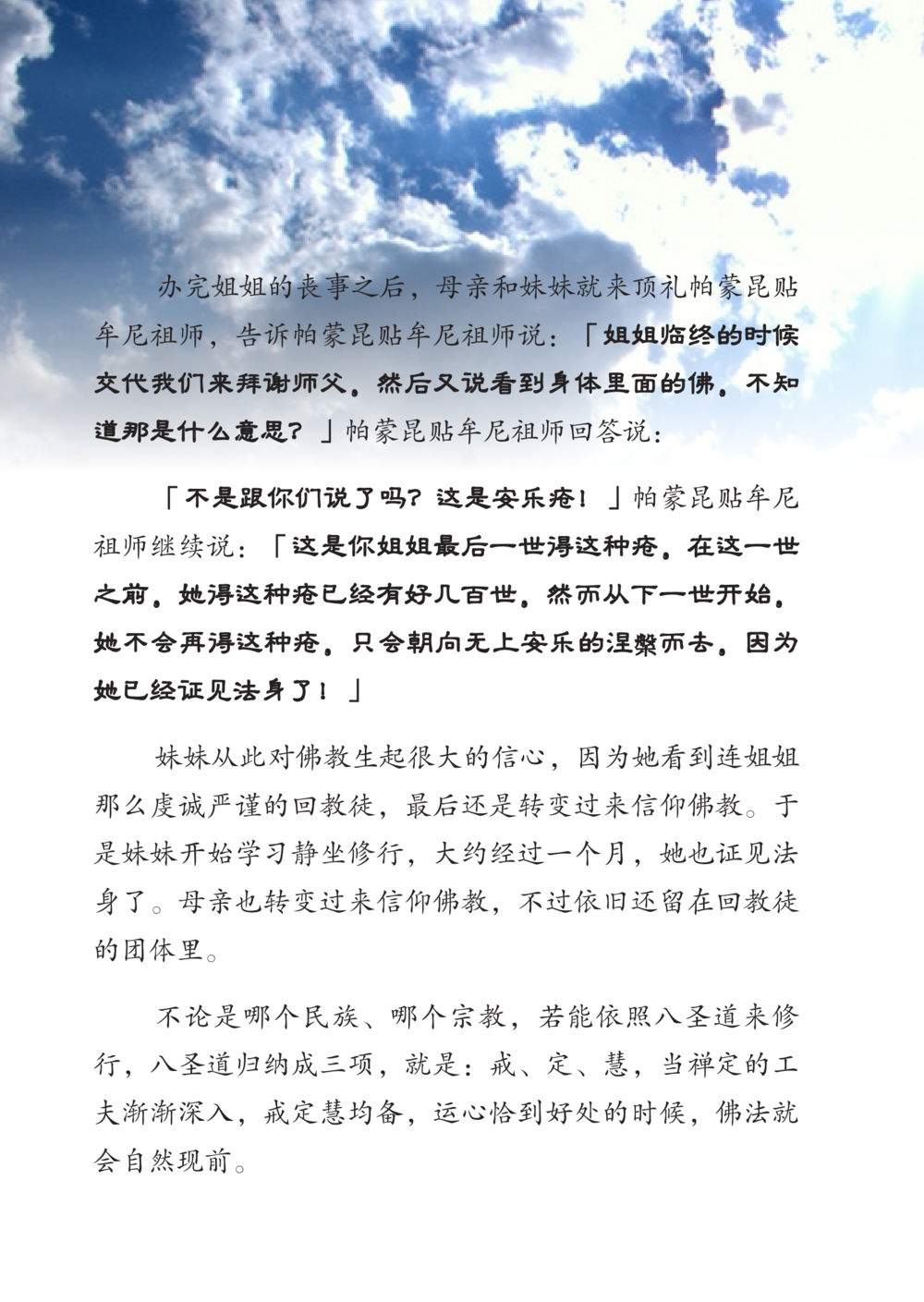 办完姐姐的丧事之后，母亲和妹妹就来顶礼帕蒙昆贴牟尼祖师，告诉帕蒙昆贴牟尼祖师说：「姐姐临终的时候交代我们来拜谢师父。然后又说看到身体里面的佛。不知道那是什么意思？」帕蒙昆贴牟尼祖师回答说：

「不是跟你们说了吗？这是安乐疮！」帕蒙昆贴牟尼祖师继续说：「这是你姐姐最后一世得这种疮。在这一世之前。她得这种疮已经有好几百世。然而从下一世开始。她不会再得这种疮。只会朝向无上安乐的涅槃而去。因为她已经证见法身了！」

妹妹从此对佛教生起很大的信心，因为她看到连姐姐那么虔诚严谨的回教徒，最后还是转变过来信仰佛教。于是妹妹开始学习静坐修行，大约经过一个月，她也证见法身了。母亲也转变过来信仰佛教，不过依旧还留在回教徒的团体里。

不论是哪个民族、哪个宗教，若能依照八圣道来修行，八圣道归纳成三项，就是：戒、定、慧，当禅定的工夫渐渐深入，戒定慧均备，运心恰到好处的时候，佛法就会自然现前。